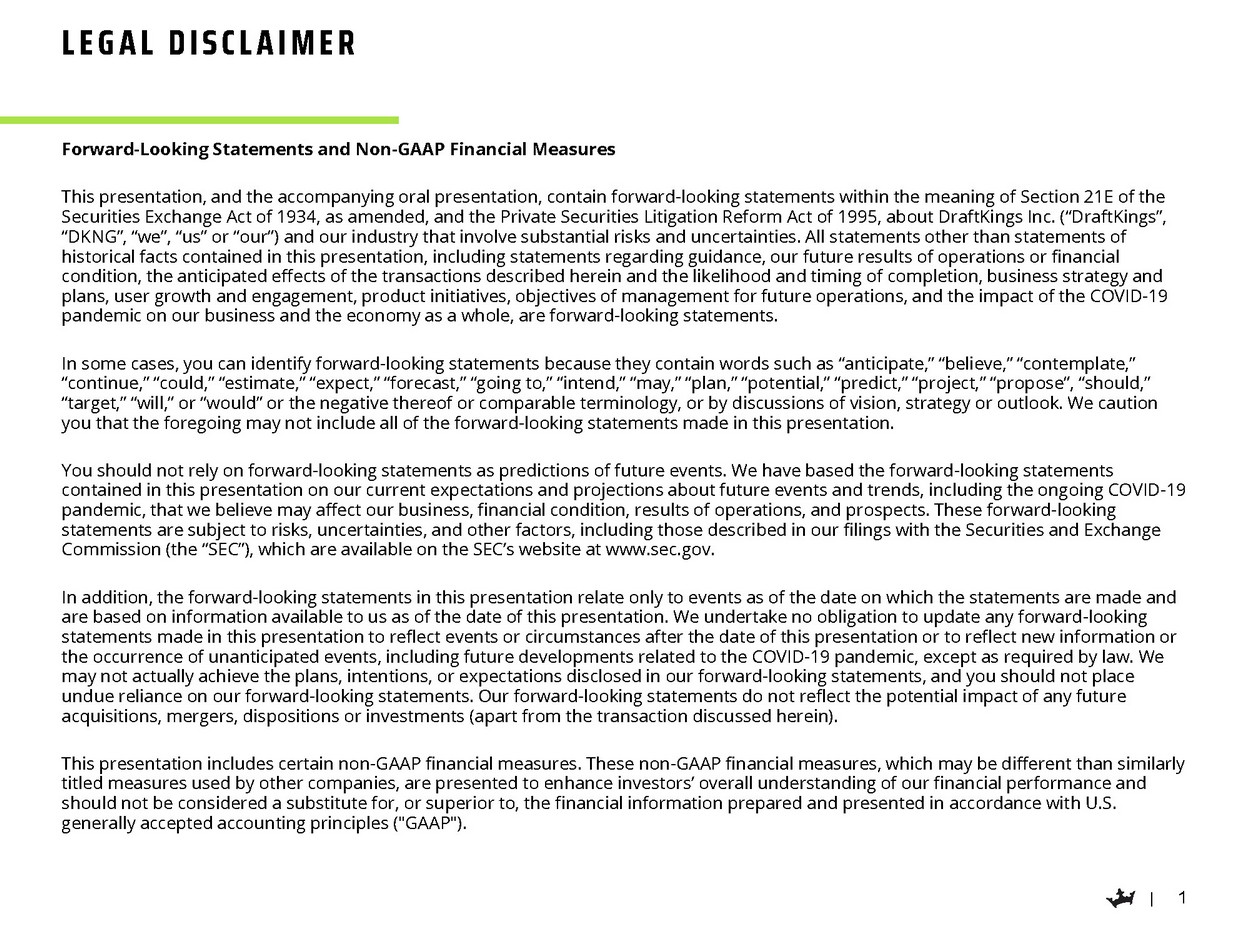 LEGAL DISCLAIMER

Forward-Looking Statements and Non-GAAP Financial Measures

This presentation, and the accompanying oral presentation, contain forward-looking statements within the meaning of Section 21E of the Securities Exchange Act of 1934, as amended, and the Private Securities Litigation Reform Act of 1995, about DraftKings Inc. (“DraftKings”, “DKNG”, “we”, “us” or “our”) and our industry that involve substantial risks and uncertainties. All statements other than statements of historical facts contained in this presentation, including statements regarding guidance, our future results of operations or financial condition, the anticipated effects of the transactions described herein and the likelihood and timing of completion, business strategy and plans, user growth and engagement, product initiatives, objectives of management for future operations, and the impact of the COVID-19 pandemic on our business and the economy as a whole, are forward-looking statements.

In some cases, you can identify forward-looking statements because they contain words such as “anticipate,” “believe,” “contemplate,” “continue,” “could,” “estimate,” “expect,” “forecast,” “going to,” “intend,” “may,” “plan,” “potential,” “predict,” “project,” “propose”, “should,” “target,” “will,” or “would” or the negative thereof or comparable terminology, or by discussions of vision, strategy or outlook. We caution you that the foregoing may not include all of the forward-looking statements made in this presentation.

You should not rely on forward-looking statements as predictions of future events. We have based the forward-looking statements contained in this presentation on our current expectations and projections about future events and trends, including the ongoing COVID-19 pandemic, that we believe may affect our business, financial condition, results of operations, and prospects. These forward-looking statements are subject to risks, uncertainties, and other factors, including those described in our filings with the Securities and Exchange Commission (the “SEC”), which are available on the SEC’s website at www.sec.gov.

In addition, the forward-looking statements in this presentation relate only to events as of the date on which the statements are made and are based on information available to us as of the date of this presentation. We undertake no obligation to update any forward-looking statements made in this presentation to reflect events or circumstances after the date of this presentation or to reflect new information or the occurrence of unanticipated events, including future developments related to the COVID-19 pandemic, except as required by law. We may not actually achieve the plans, intentions, or expectations disclosed in our forward-looking statements, and you should not place undue reliance on our forward-looking statements. Our forward-looking statements do not reflect the potential impact of any future acquisitions, mergers, dispositions or investments (apart from the transaction discussed herein).

This presentation includes certain non-GAAP financial measures. These non-GAAP financial measures, which may be different than similarly titled measures used by other companies, are presented to enhance investors’ overall understanding of our financial performance and should not be considered a substitute for, or superior to, the financial information prepared and presented in accordance with U.S. generally accepted accounting principles ("GAAP").

| 1